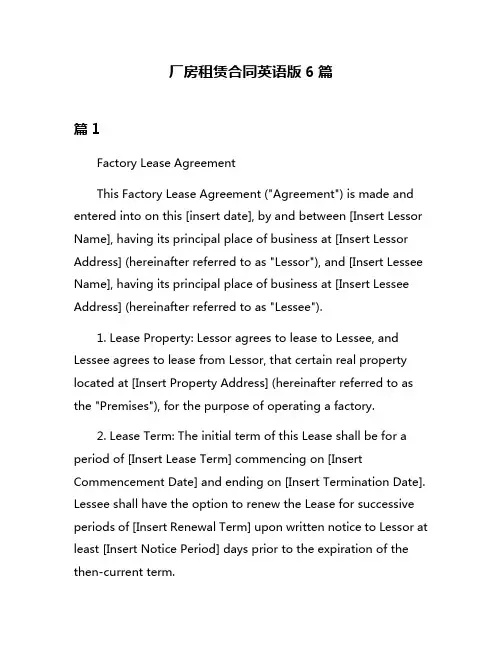 厂房租赁合同英语版 6 篇

篇 1

Factory Lease Agreement

This Factory Lease Agreement ("Agreement") is made and entered into on this [insert date], by and between [Insert Lessor Name], having its principal place of business at [Insert Lessor Address] (hereinafter referred to as "Lessor"), and [Insert Lessee Name], having its principal place of business at [Insert Lessee Address] (hereinafter referred to as "Lessee").

1. Lease Property: Lessor agrees to lease to Lessee, and Lessee agrees to lease from Lessor, that certain real property located at [Insert Property Address] (hereinafter referred to as the "Premises"), for the purpose of operating a factory.

2. Lease Term: The initial term of this Lease shall be for a period of [Insert Lease Term] commencing on [Insert Commencement Date] and ending on [Insert Termination Date]. Lessee shall have the option to renew the Lease for successive periods of [Insert Renewal Term] upon written notice to Lessor at least [Insert Notice Period] days prior to the expiration of the then-current term.